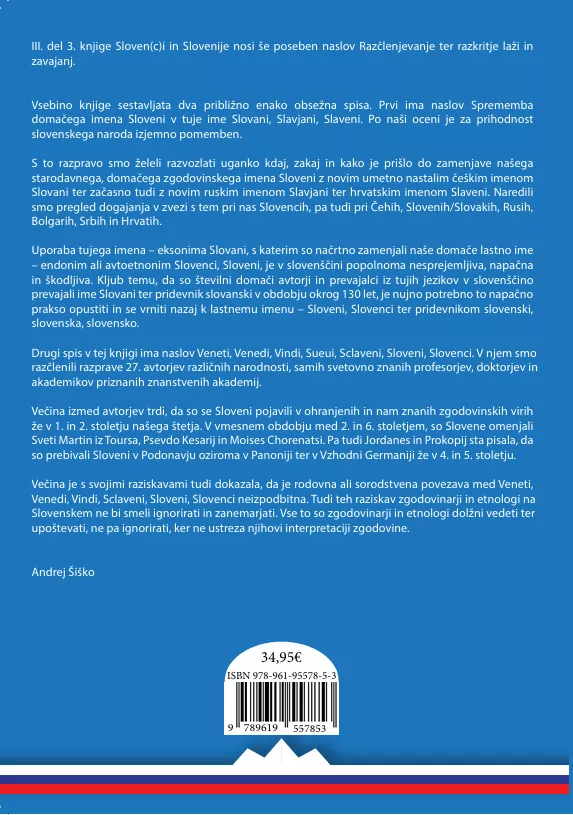 III. del 3. knjige Sloven(c)i in Slovenije nosi še poseben naslov Razčlenjevanje ter razkritje laži in zavajanj.

Vsebino knjige sestavljata dva približno enako obsežna spisa. Prvi ima naslov Sprememba domačega imena Sloveni v tuje ime Slovani, Slavjani, Slaveni. Po naši oceni je za prihodnost slovenskega naroda izjemno pomemben.

S to razpravo smo želeli razvozlati uganko kdaj, zakaj in kako je prišlo do zamenjave našega starodavnega, domačega zgodovinskega imena Sloveni z novim umetno nastalim češkim imenom Slovani ter začasno tudi z novim ruskim imenom Slavjani ter hrvatskim imenom Slaveni. Naredili smo pregled dogajanja v zvezi s tem pri nas Slovencih, pa tudi pri Čehih, Slovenih/Slovakih, Rusih, Bolgarih, Srbih in Hrvatih.

Uporaba tujega imena – eksonima Slovani, s katerim so načrtno zamenjali naše domače lastno ime – endonim ali avtoetnonim Slovenci, Sloveni, je v slovenščini popolnoma nesprejemljiva, napačna in škodljiva. Kljub temu, da so številni domači avtorji in prevajalci iz tujih jezikov v slovenščino prevajali ime Slovani ter pridevnik slovanski v obdobju okrog 130 let, je nujno potrebno to napačno prakso opustiti in se vrniti nazaj k lastnemu imenu – Sloveni, Slovenci ter pridevnikom slovenski, slovenska, slovensko.

Drugi spis v tej knjigi ima naslov Veneti, Venedi, Vindi, Sueui, Sclaveni, Sloveni, Slovenci. V njem smo razčlenili razprave 27. avtorjev različnih narodnosti, samih svetovno znanih profesorjev, doktorjev in akademikov priznanih znanstvenih akademij.

Večina izmed avtorjev trdi, da so se Sloveni pojavili v ohranjenih in nam znanih zgodovinskih virih že v 1. in 2. stoletju našega štetja. V vmesnem obdobju med 2. in 6. stoletjem, so Slovene omenjali Sveti Martin iz Toursa, Psevdo Kesarij in Moises Chorenatsi. Pa tudi Jordanes in Prokopij sta pisala, da so prebivali Sloveni v Podonavju oziroma v Panoniji ter v Vzhodni Germaniji že v 4. in 5. stoletju.

Večina je s svojimi raziskavami tudi dokazala, da je rodovna ali sorodstvena povezava med Veneti, Venedi, Vindi, Sclaveni, Sloveni, Slovenci neizpodbitna. Tudi teh raziskav zgodovinarji in etnologi na Slovenskem ne bi smeli ignorirati in zanemarjati. Vse to so zgodovinarji in etnologi dolžni vedeti ter upoštevati, ne pa ignorirati, ker ne ustreza njihovi interpretaciji zgodovine.

Andrej Šiško

34,95€

ISBN 978-961-95578-5-3

9 789619 557853